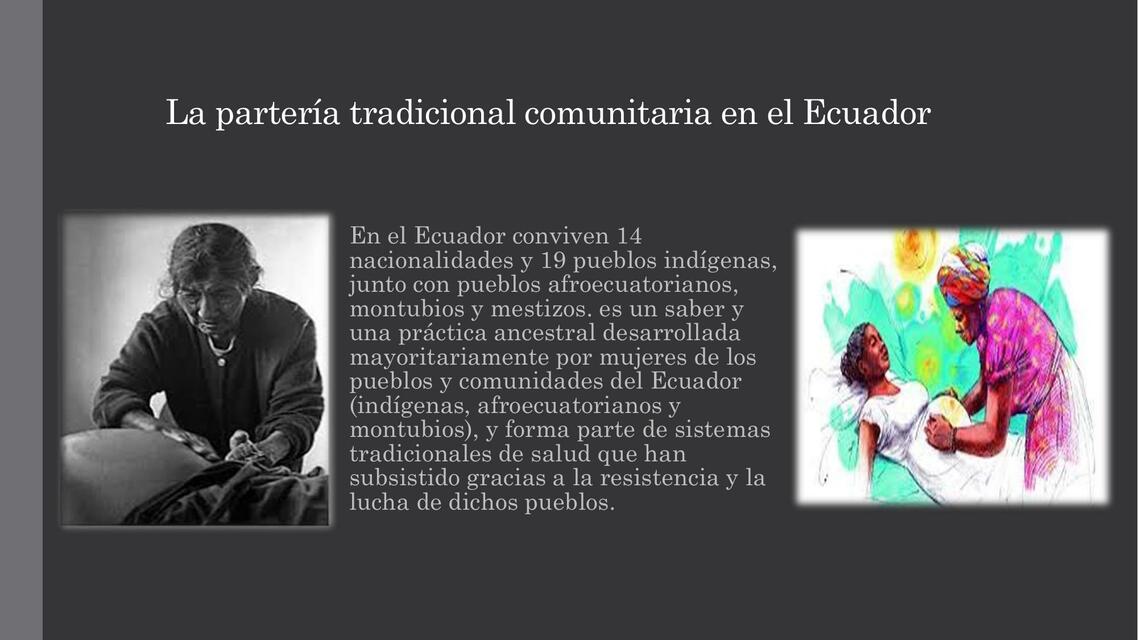 La partería tradicional comunitaria en el Ecuador

En el Ecuador conviven 14 nacionalidades y 19 pueblos indígenas, junto con pueblos afroecuatorianos, montubios y mestizos. es un saber y una práctica ancestral desarrollada mayoritariamente por mujeres de los pueblos y comunidades del Ecuador (indígenas, afroecuatorianos y montubios), y forma parte de sistemas tradicionales de salud que han subsistido gracias a la resistencia y la lucha de dichos pueblos.